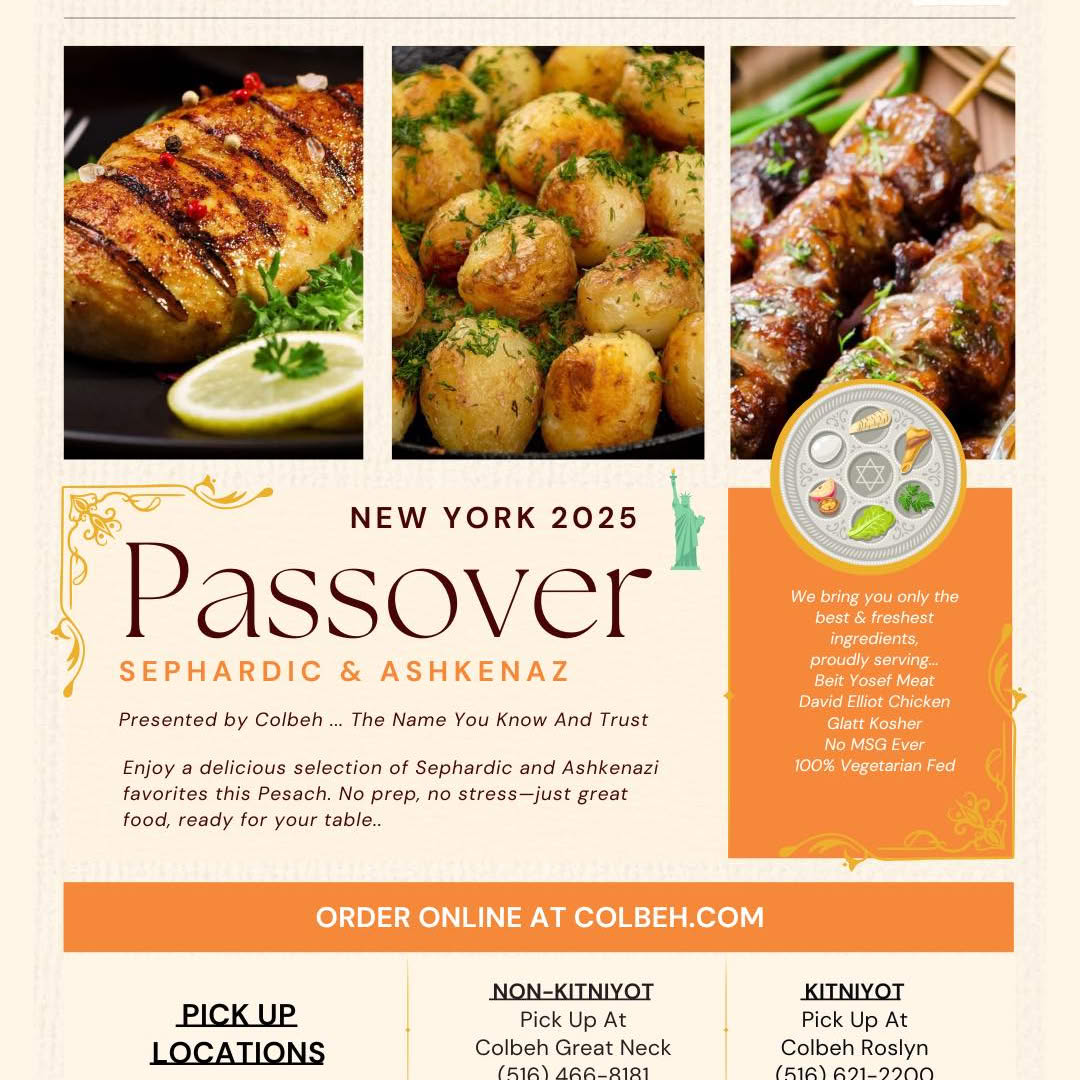 NEW YORK 2025

Passover

SEPHARDIC & ASHKENAZ

Presented by Colbeh ... The Name You Know And Trust

Enjoy a delicious selection of Sephardic and Ashkenazi favorites this Pesach. No prep, no stress—just great food, ready for your table..

We bring you only the best & freshest ingredients, proudly serving... Beit Yosef Meat David Elliot Chicken Glatt Kosher No MSG Ever 100% Vegetarian Fed

ORDER ONLINE AT COLBEH.COM

PICK UP LOCATIONS

NON-KITNIYOT
Pick Up At
Colbeh Great Neck
(516) 466-8181

KITNIYOT
Pick Up At
Colbeh Roslyn
(516) 621-2200